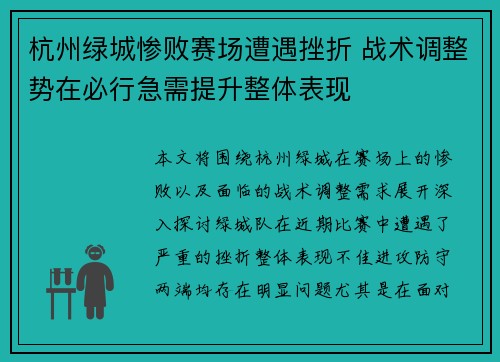 杭州绿城惨败赛场遭遇挫折 战术调整势在必行急需提升整体表现

本文将围绕杭州绿城在赛场上的惨败以及面临的战术调整需求展开深入探讨绿城队在近期比赛中遭遇了严重的挫折整体表现不佳进攻防守两端均存在明显问题尤其是在面对